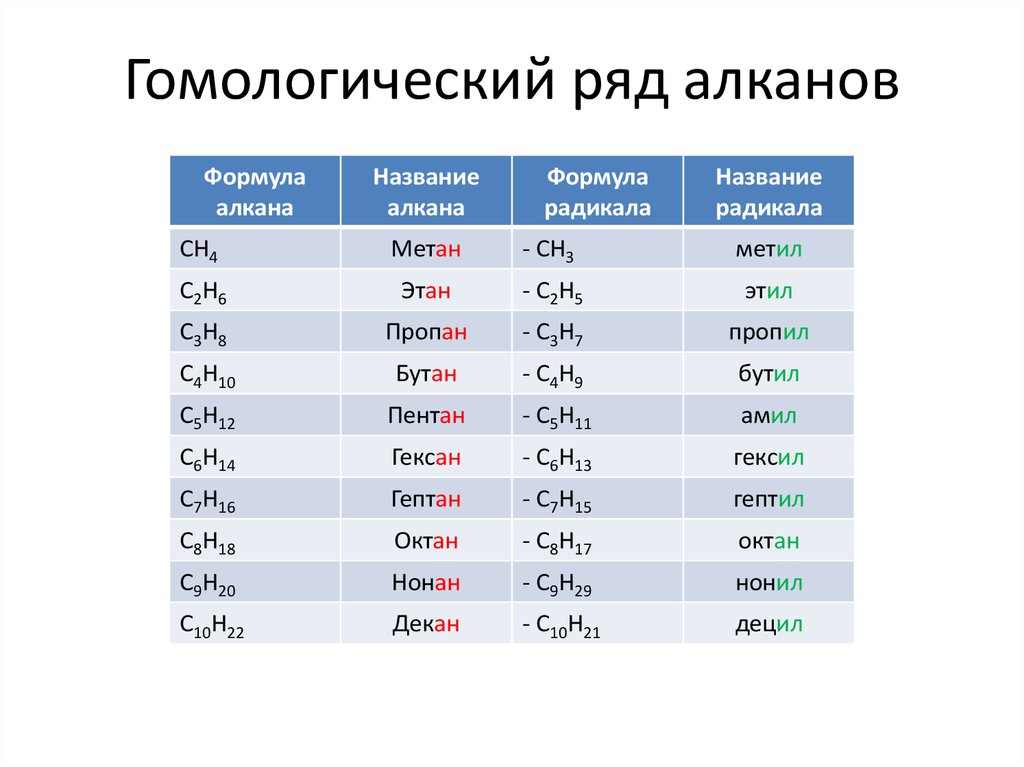 Гомологический ряд алканов

| Формула алкана | Название алкана | Формула радикала | Название радикала |
|---|---|---|---|
| $CH_4$ | Метан | - $CH_3$ | метил |
| $C_2H_6$ | Этан | - $C_2H_5$ | этил |
| $C_3H_8$ | Пропан | - $C_3H_7$ | пропил |
| $C_4H_{10}$ | Бутан | - $C_4H_9$ | бутил |
| $C_5H_{12}$ | Пентан | - $C_5H_{11}$ | амил |
| $C_6H_{14}$ | Гексан | - $C_6H_{13}$ | гексил |
| $C_7H_{16}$ | Гептан | - $C_7H_{15}$ | гептил |
| $C_8H_{18}$ | Октан | - $C_8H_{17}$ | октан |
| $C_9H_{20}$ | Нонан | - $C_9H_{29}$ | нонил |
| $C_{10}H_{22}$ | Декан | - $C_{10}H_{21}$ | децил |